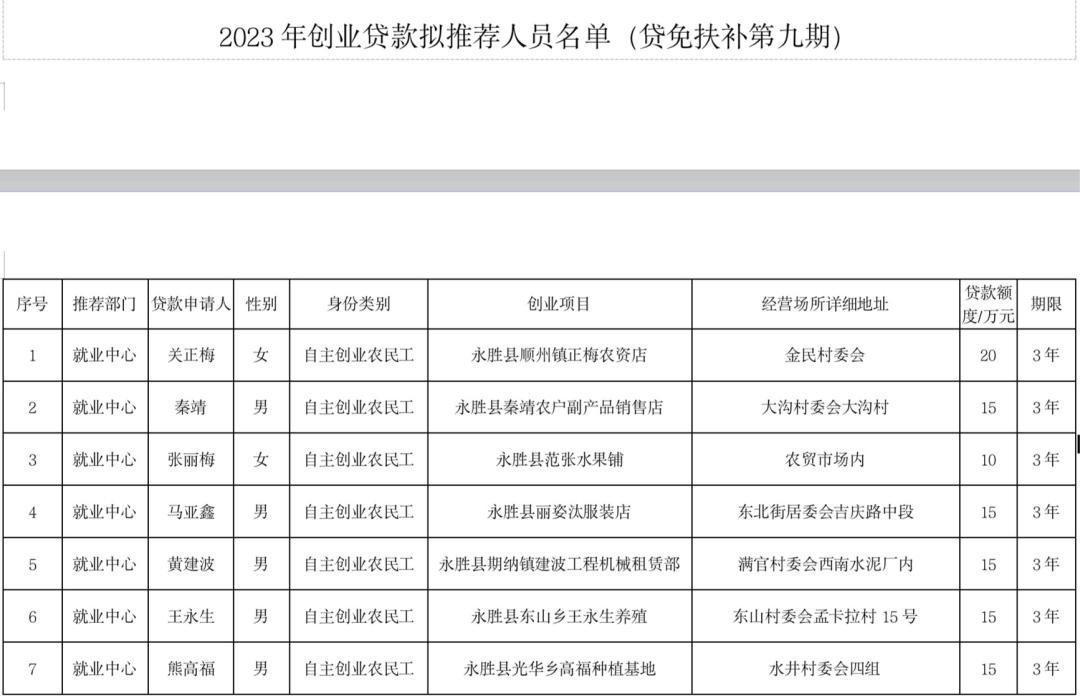 2023 年创业贷款拟推荐人员名单（贷免扶补第九期）

| 序号 | 推荐部门 | 贷款申请人 | 性别 | 身份类别 | 创业项目 | 经营场所详细地址 | 贷款额度/万元 | 期限 |
|---|---|---|---|---|---|---|---|---|
| 1 | 就业中心 | 关正梅 | 女 | 自主创业农民工 | 永胜县顺州镇正梅农资店 | 金民村委会 | 20 | 3 年 |
| 2 | 就业中心 | 秦靖 | 男 | 自主创业农民工 | 永胜县秦靖农户副产品销售店 | 大沟村委会大沟村 | 15 | 3 年 |
| 3 | 就业中心 | 张丽梅 | 女 | 自主创业农民工 | 永胜县范张水果铺 | 农贸市场内 | 10 | 3 年 |
| 4 | 就业中心 | 马亚鑫 | 男 | 自主创业农民工 | 永胜县丽姿汰服装店 | 东北街居委会吉庆路中段 | 15 | 3 年 |
| 5 | 就业中心 | 黄建波 | 男 | 自主创业农民工 | 永胜县期纳镇建波工程机械租赁部 | 满官村委会西南水泥厂内 | 15 | 3 年 |
| 6 | 就业中心 | 王永生 | 男 | 自主创业农民工 | 永胜县东山乡王永生养殖 | 东山村委会孟卡拉村 15 号 | 15 | 3 年 |
| 7 | 就业中心 | 熊高福 | 男 | 自主创业农民工 | 永胜县光华乡高福种植基地 | 水井村委会四组 | 15 | 3 年 |